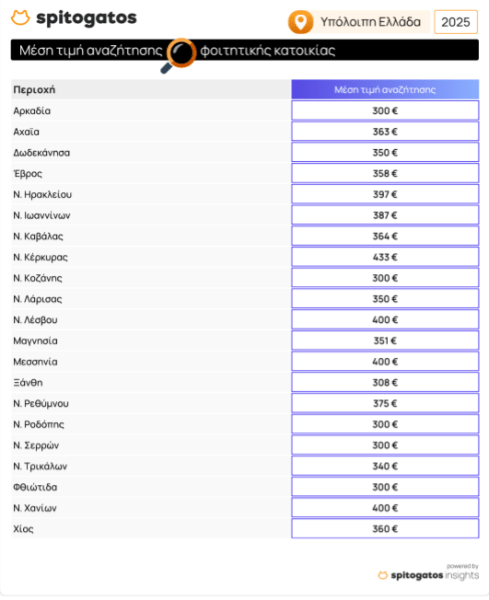 spitogatos

Υπόλοιπη Ελλάδα 2025

Μέση τιμή αναζήτησης φοιτητικής κατοικίας

| Περιοχή | Μέση τιμή αναζήτησης |
|---|---|
| Αρκαδία | 300 € |
| Αχαΐα | 363 € |
| Δωδεκάνησα | 350 € |
| Έβρος | 358 € |
| Ν. Ηρακλείου | 397 € |
| Ν. Ιωαννίνων | 387 € |
| Ν. Καβάλας | 364 € |
| Ν. Κέρκυρας | 433 € |
| Ν. Κοζάνης | 300 € |
| Ν. Λάρισας | 350 € |
| Ν. Λέσβου | 400 € |
| Μαγνησία | 351 € |
| Μεσσηνία | 400 € |
| Ξάνθη | 308 € |
| Ν. Ρεθύμνου | 375 € |
| Ν. Ροδόπης | 300 € |
| Ν. Σερρών | 300 € |
| Ν. Τρικάλων | 340 € |
| Φθιώτιδα | 300 € |
| Ν. Χανίων | 400 € |
| Χίος | 360 € |

powered by spitogatos insights